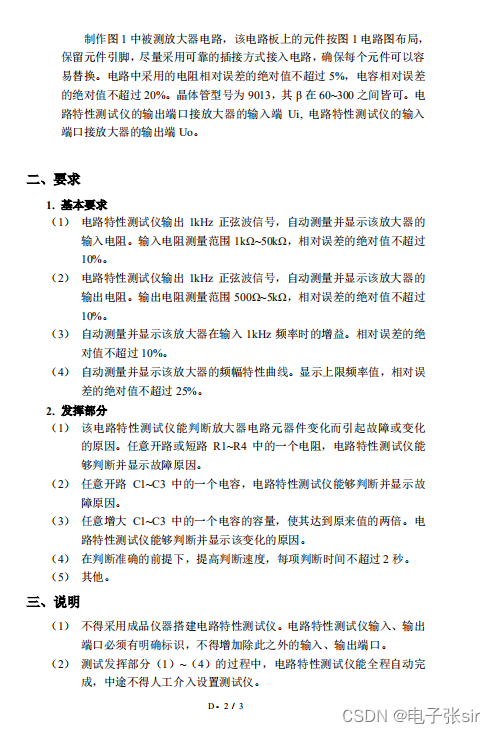 制作图 1 中被测放大器电路，该电路板上的元件按图 1 电路图布局，保留元件引脚，尽量采用可靠的插接方式接入电路，确保每个元件可以容易替换。电路中采用的电阻相对误差的绝对值不超过 5%，电容相对误差的绝对值不超过 20%。晶体管型号为 9013，其 β 在 60~300 之间皆可。电路特性测试仪的输出端口接放大器的输入端 Ui，电路特性测试仪的输入端口接放大器的输出端 Uo。

二、要求

1. 基本要求

（1） 电路特性测试仪输出 1kHz 正弦波信号，自动测量并显示该放大器的输入电阻。输入电阻测量范围 1kΩ~50kΩ，相对误差的绝对值不超过 10%。

（2） 电路特性测试仪输出 1kHz 正弦波信号，自动测量并显示该放大器的输出电阻。输出电阻测量范围 500Ω~5kΩ，相对误差的绝对值不超过 10%。

（3） 自动测量并显示该放大器在输入 1kHz 频率时的增益。相对误差的绝对值不超过 10%。

（4） 自动测量并显示该放大器的频幅特性曲线。显示上限频率值，相对误差的绝对值不超过 25%。

2. 发挥部分

（1） 该电路特性测试仪能判断放大器电路元器件变化而引起故障或变化的原因。任意开路或短路 R1~R4 中的一个电阻，电路特性测试仪能够判断并显示故障原因。

（2） 任意开路 C1~C3 中的一个电容，电路特性测试仪能够判断并显示故障原因。

（3） 任意增大 C1~C3 中的一个电容的容量，使其达到原来值的两倍。电路特性测试仪能够判断并显示该变化的原因。

（4） 在判断准确的前提下，提高判断速度，每项判断时间不超过 2 秒。

（5） 其他。

三、说明

（1） 不得采用成品仪器搭建电路特性测试仪。电路特性测试仪输入、输出端口必须有明确标识，不得增加除此之外的输入、输出端口。

（2） 测试发挥部分（1）~（4）的过程中，电路特性测试仪能全程自动完成，中途不得人工介入设置测试仪。

D- 2 / 3

CSDN @电子张sir